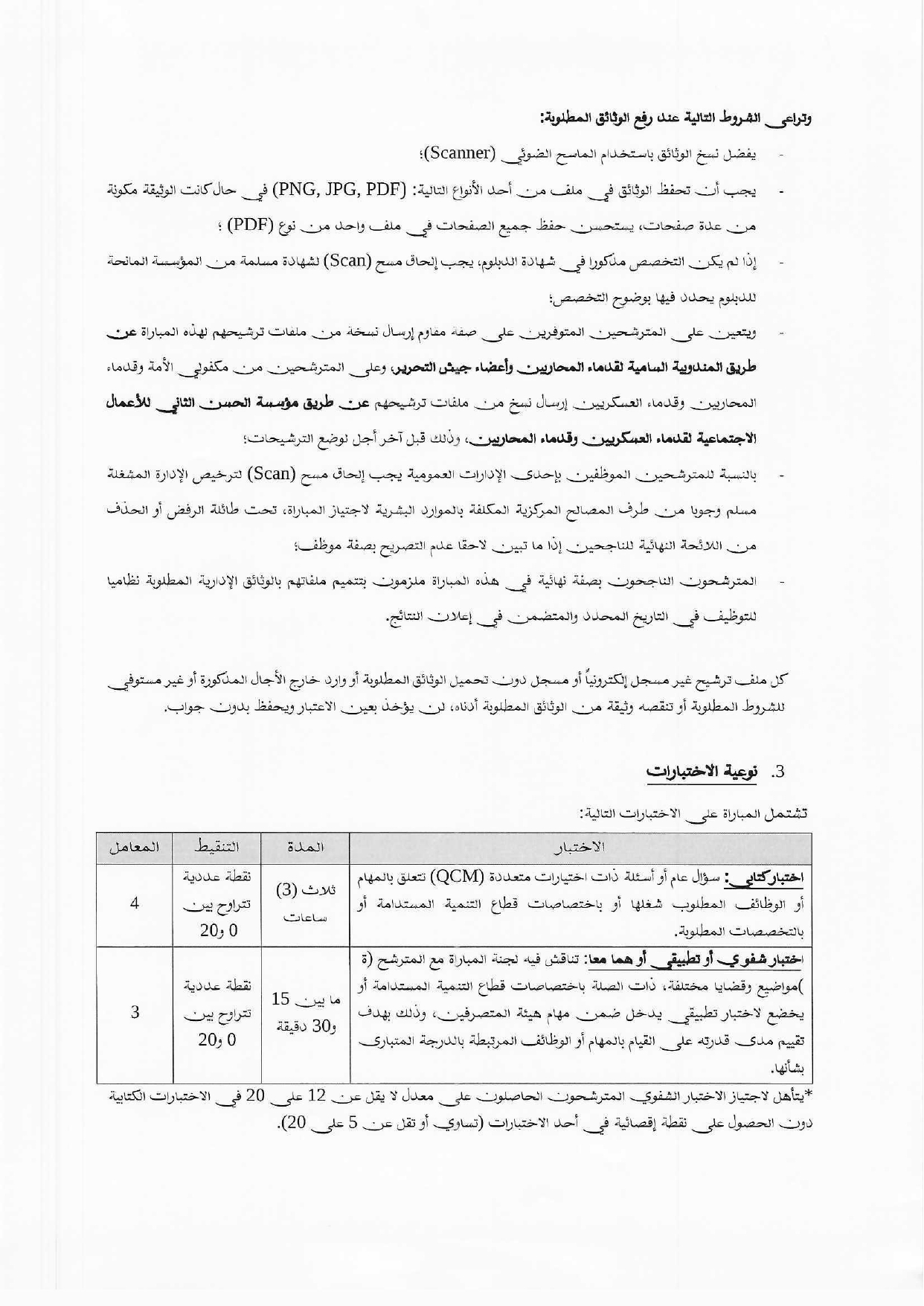 وتراعى الشروط التالية عند رفع الوثائق المطلوبة:

- يفضل نسخ الوثائق باستخدام الماسح الضوئي (Scanner)؛

- يجب أن تحفظ الوثائق في ملف من أحد الأنواع التالية: (PNG, JPG, PDF) في حال كانت الوثيقة مكونة من عدة صفحات، يستحسن حفظ جميع الصفحات في ملف واحد من نوع (PDF) ؛

- إذا لم يكن التخصص مذكورا في شهادة الدبلوم، يجب إلحاق مسح (Scan) لشهادة مسلمة من المؤسسة المانحة للدبلوم يحدد فيها بوضوح التخصص؛

- ويتعين على المترشحين المتوفرين على صفة مقاوم إرسال نسخة من ملفات ترشيحهم لهذه المباراة عن طريق المندوبية السامية لقدماء المحاربين وأعضاء جيش التحرير، وعلى المترشحين من مكفولي الأمة وقدماء المحاربين وقدماء العسكريين إرسال نسخ من ملفات ترشيحهم عن طريق مؤسسة الحسن الثاني للأعمال الاجتماعية لقدماء العسكريين وقدماء المحاربين، وذلك قبل آخر أجل لوضع الترشيحات؛

- بالنسبة للمترشحين الموظفين بإحدى الإدارات العمومية يجب إلحاق مسح (Scan) لترخيص الإدارة المشغلة مسلم وجوبا من طرف المصالح المركزية المكلفة بالموارد البشرية لاجتياز المباراة، تحت طائلة الرفض أو الحذف من اللائحة النهائية للناجحين إذا ما تبين لاحقا عدم التصريح بصفة موظف؛

- المترشحون الناجحون بصفة نهائية في هذه المباراة ملزمون بتتميم ملفاتهم بالوثائق الإدارية المطلوبة نظاميا للتوظيف في التاريخ المحدد والمتضمن في إعلان النتائج.

كل ملف ترشيح غير مسجل إلكترونياً أو مسجل دون تحميل الوثائق المطلوبة أو وارد خارج الأجال المذكورة أو غير مستوفي للشروط المطلوبة أو تنقصه وثيقة من الوثائق المطلوبة أدناه، لن يؤخذ بعين الاعتبار ويحفظ بدون جواب.

3. نوعية الاختبارات

تشتمل المباراة على الاختبارات التالية:

| الاختبار | المدة | التنقيط | المعامل |
|---|---|---|---|
| اختبار كتابي: سؤال عام أو أسئلة ذات اختيارات متعددة (QCM) تتعلق بالمهام أو الوظائف المطلوب شغلها أو باختصاصات قطاع التنمية المستدامة أو بالتخصصات المطلوبة. | ثلاث (3) ساعات | نقطة عددية تتراوح بين 0 و20 | 4 |
| اختبار شفوي أو تطبيقي أو هما معا: تناقش فيه لجنة المباراة مع المترشح (ة )مواضيع وقضايا مختلفة، ذات الصلة باختصاصات قطاع التنمية المستدامة أو يخضع لاختبار تطبيقي يدخل ضمن مهام هيئة المتصرفين، وذلك بهدف تقييم مدى قدرته على القيام بالمهام أو الوظائف المرتبطة بالدرجة المتبارى بشأنها. | ما بين 15 و30 دقيقة | نقطة عددية تتراوح بين 0 و20 | 3 |

*يتأهل لاجتياز الاختبار الشفوي المترشحون الحاصلون على معدل لا يقل عن 12 على 20 في الاختبارات الكتابية دون الحصول على نقطة إقصائية في أحد الاختبارات (تساوي أو تقل عن 5 على 20).